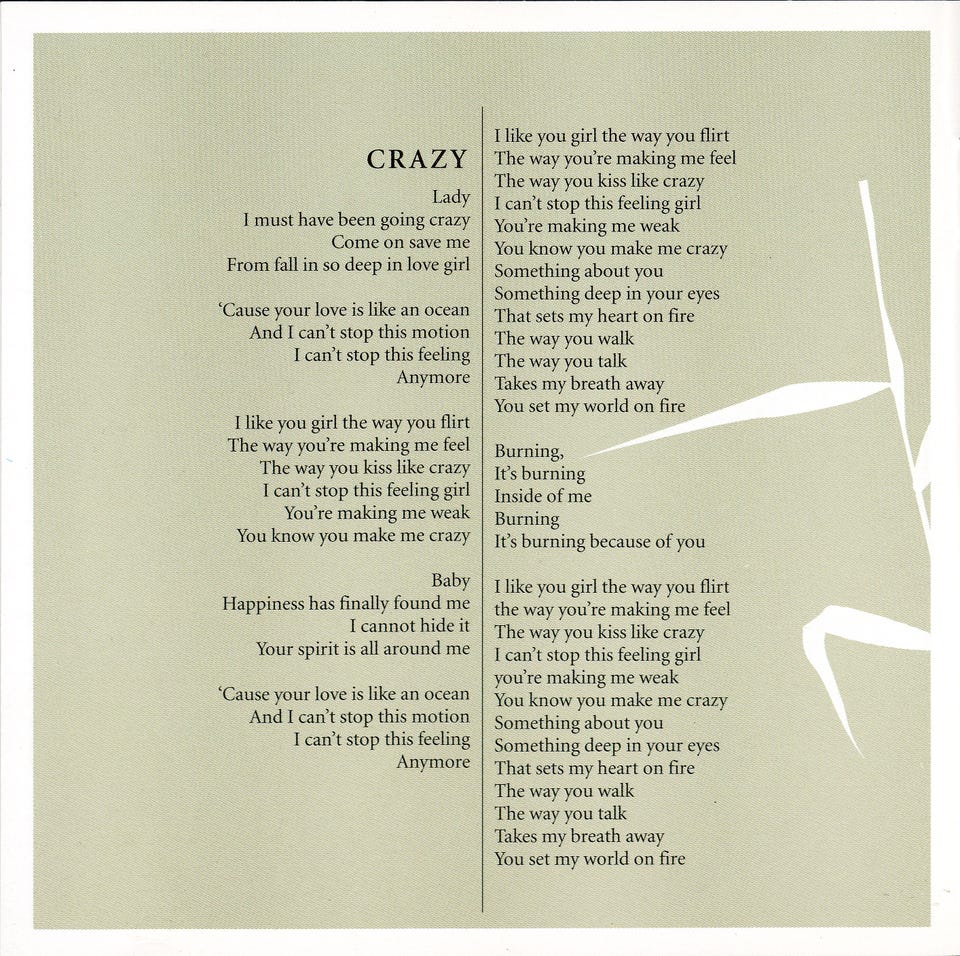 CRAZY

Lady
I must have been going crazy
Come on save me
From fall in so deep in love girl

'Cause your love is like an ocean
And I can't stop this motion
I can't stop this feeling
Anymore

I like you girl the way you flirt
The way you're making me feel
The way you kiss like crazy
I can't stop this feeling girl
You're making me weak
You know you make me crazy

Baby
Happiness has finally found me
I cannot hide it
Your spirit is all around me

'Cause your love is like an ocean
And I can't stop this motion
I can't stop this feeling
Anymore

I like you girl the way you flirt
The way you're making me feel
The way you kiss like crazy
I can't stop this feeling girl
You're making me weak
You know you make me crazy
Something about you
Something deep in your eyes
That sets my heart on fire
The way you walk
The way you talk
Takes my breath away
You set my world on fire

Burning,
It's burning
Inside of me
Burning
It's burning because of you

I like you girl the way you flirt
the way you're making me feel
The way you kiss like crazy
I can't stop this feeling girl
you're making me weak
You know you make me crazy
Something about you
Something deep in your eyes
That sets my heart on fire
The way you walk
The way you talk
Takes my breath away
You set my world on fire